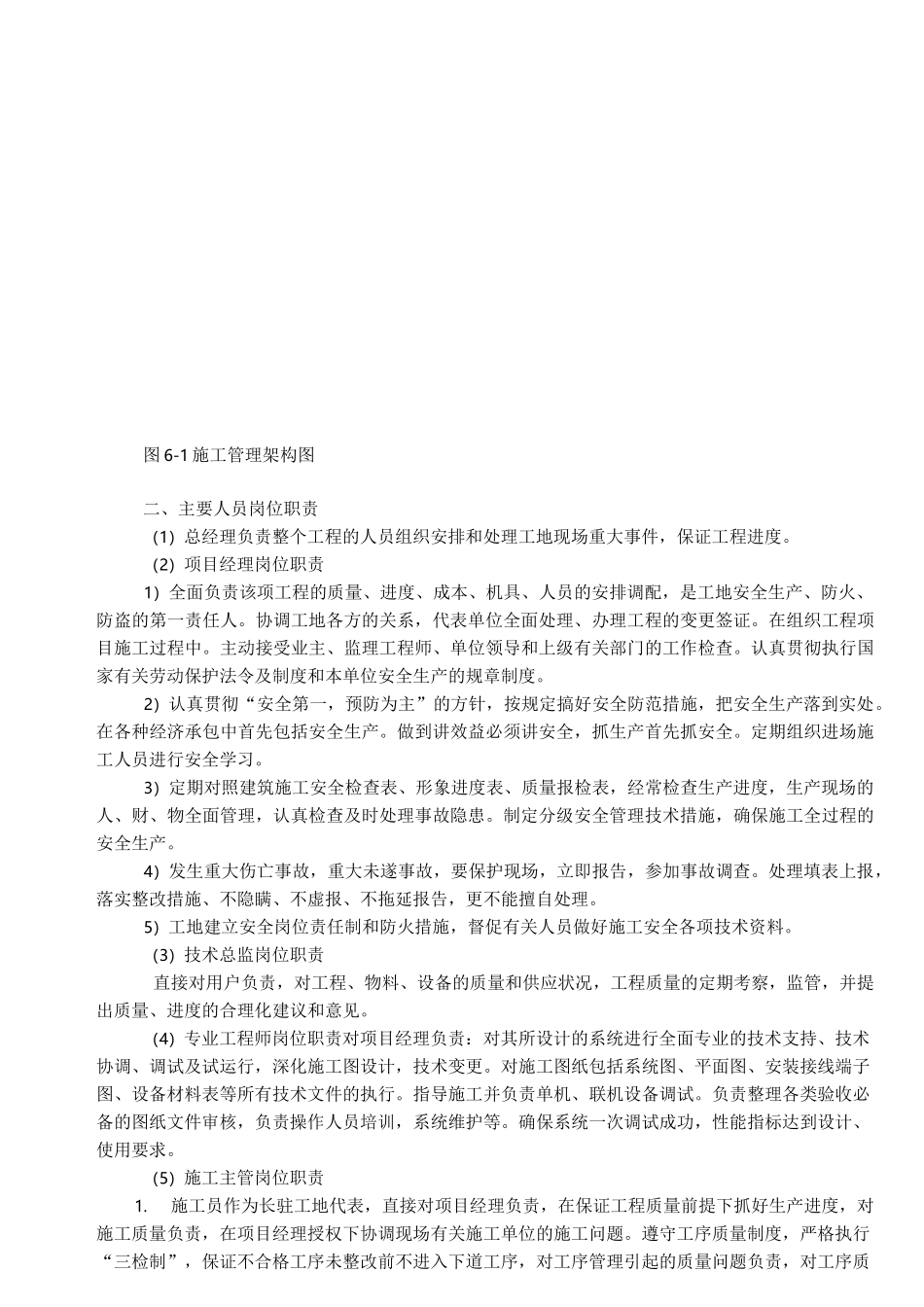 图 6-1 施工管理架构图

二、主要人员岗位职责

(1) 总经理负责整个工程的人员组织安排和处理工地现场重大事件，保证工程进度。

(2) 项目经理岗位职责

1) 全面负责该项工程的质量、进度、成本、机具、人员的安排调配，是工地安全生产、防火、防盗的第一责任人。协调工地各方的关系，代表单位全面处理、办理工程的变更签证。在组织工程项目施工过程中。主动接受业主、监理工程师、单位领导和上级有关部门的工作检查。认真贯彻执行国家有关劳动保护法令及制度和本单位安全生产的规章制度。

2) 认真贯彻“安全第一，预防为主”的方针，按规定搞好安全防范措施，把安全生产落到实处。在各种经济承包中首先包括安全生产。做到讲效益必须讲安全，抓生产首先抓安全。定期组织进场施工人员进行安全学习。

3) 定期对照建筑施工安全检查表、形象进度表、质量报检表，经常检查生产进度，生产现场的人、财、物全面管理，认真检查及时处理事故隐患。制定分级安全管理技术措施，确保施工全过程的安全生产。

4) 发生重大伤亡事故，重大未遂事故，要保护现场，立即报告，参加事故调查。处理填表上报，落实整改措施、不隐瞒、不虚报、不拖延报告，更不能擅自处理。

5) 工地建立安全岗位责任制和防火措施，督促有关人员做好施工安全各项技术资料。

(3) 技术总监岗位职责

直接对用户负责，对工程、物料、设备的质量和供应状况，工程质量的定期考察，监管，并提出质量、进度的合理化建议和意见。

(4) 专业工程师岗位职责对项目经理负责：对其所设计的系统进行全面专业的技术支持、技术协调、调试及试运行，深化施工图设计，技术变更。对施工图纸包括系统图、平面图、安装接线端子图、设备材料表等所有技术文件的执行。指导施工并负责单机、联机设备调试。负责整理各类验收必备的图纸文件审核，负责操作人员培训，系统维护等。确保系统一次调试成功，性能指标达到设计、使用要求。

(5) 施工主管岗位职责

1. 施工员作为长驻工地代表，直接对项目经理负责，在保证工程质量前提下抓好生产进度，对施工质量负责，在项目经理授权下协调现场有关施工单位的施工问题。遵守工序质量制度，严格执行“三检制”，保证不合格工序未整改前不进入下道工序，对工序管理引起的质量问题负责，对工序质